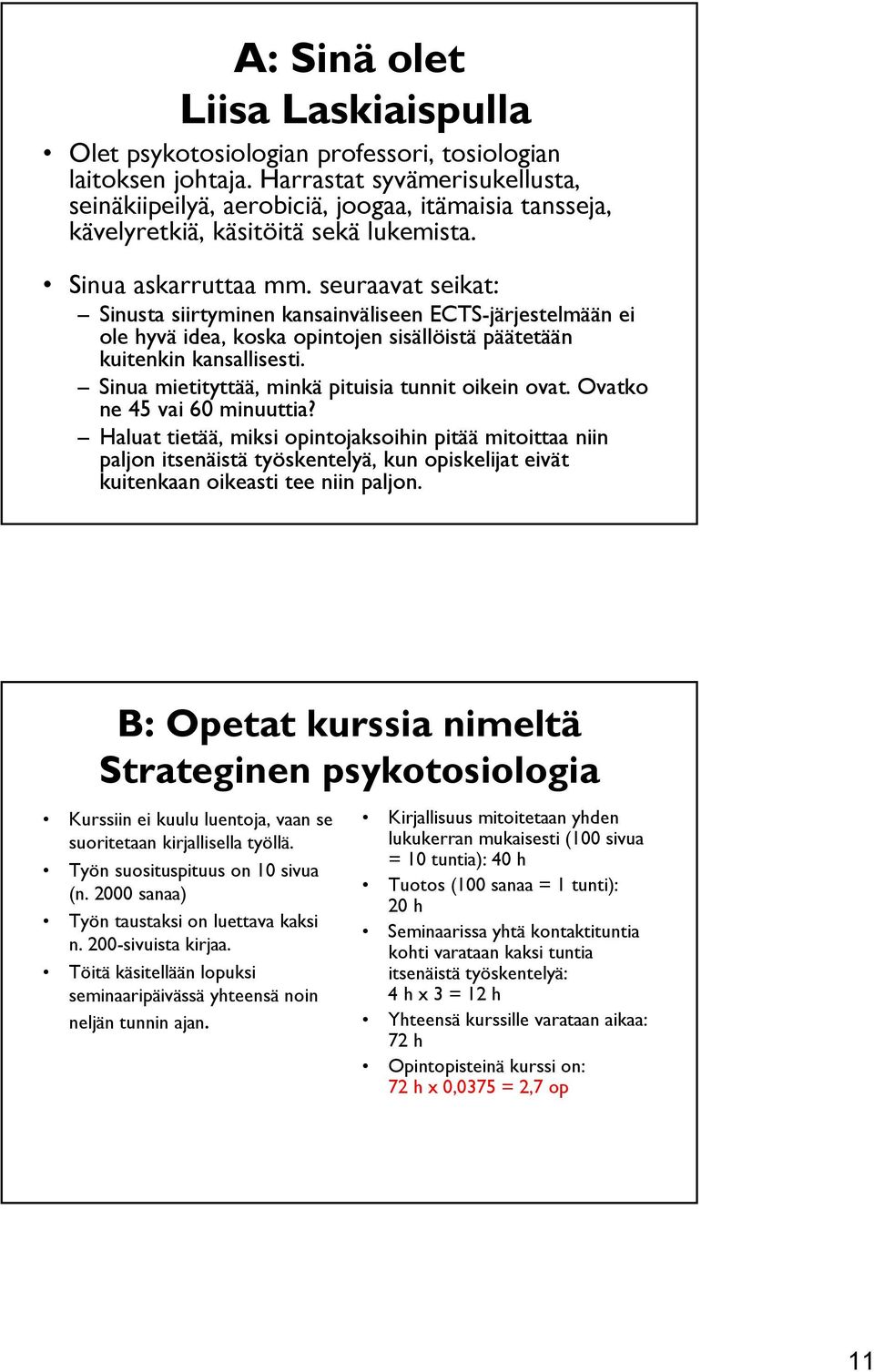 A: Sinä olet
Liisa Laskiaispulla

• Olet psykotosiologian professori, tosiologian laitoksen johtaja. Harrastat syvämerisukellusta, seinäkiipeilyä, aerobiciä, joogaa, itämaisia tansseja, kävelyretkiä, käsitöitä sekä lukemista.

• Sinua askarruttaa mm. seuraavat seikat:
– Sinusta siirtyminen kansainväliseen ECTS-järjestelmään ei ole hyvä idea, koska opintojen sisällöistä päätetään kuitenkin kansallisesti.
– Sinua mietityttää, minkä pituisia tunnit oikein ovat. Ovatko ne 45 vai 60 minuuttia?
– Haluat tietää, miksi opintojaksoihin pitää mitoittaa niin paljon itsenäistä työskentelyä, kun opiskelijat eivät kuitenkaan oikeasti tee niin paljon.

B: Opetat kurssia nimeltä
Strateginen psykotosiologia

• Kurssiin ei kuulu luentoja, vaan se suoritetaan kirjallisella työllä.
• Työn suosituspituus on 10 sivua (n. 2000 sanaa)
• Työn taustaksi on luettava kaksi n. 200-sivuista kirjaa.
• Töitä käsitellään lopuksi seminaaripäivässä yhteensä noin neljän tunnin ajan.

• Kirjallisuus mitoitetaan yhden lukukerran mukaisesti (100 sivua = 10 tuntia): 40 h
• Tuotos (100 sanaa = 1 tunti): 20 h
• Seminaarissa yhtä kontaktituntia kohti varataan kaksi tuntia itsenäistä työskentelyä: 4 h x 3 = 12 h
• Yhteensä kurssille varataan aikaa: 72 h
• Opintopisteinä kurssi on: 72 h x 0,0375 = 2,7 op

11